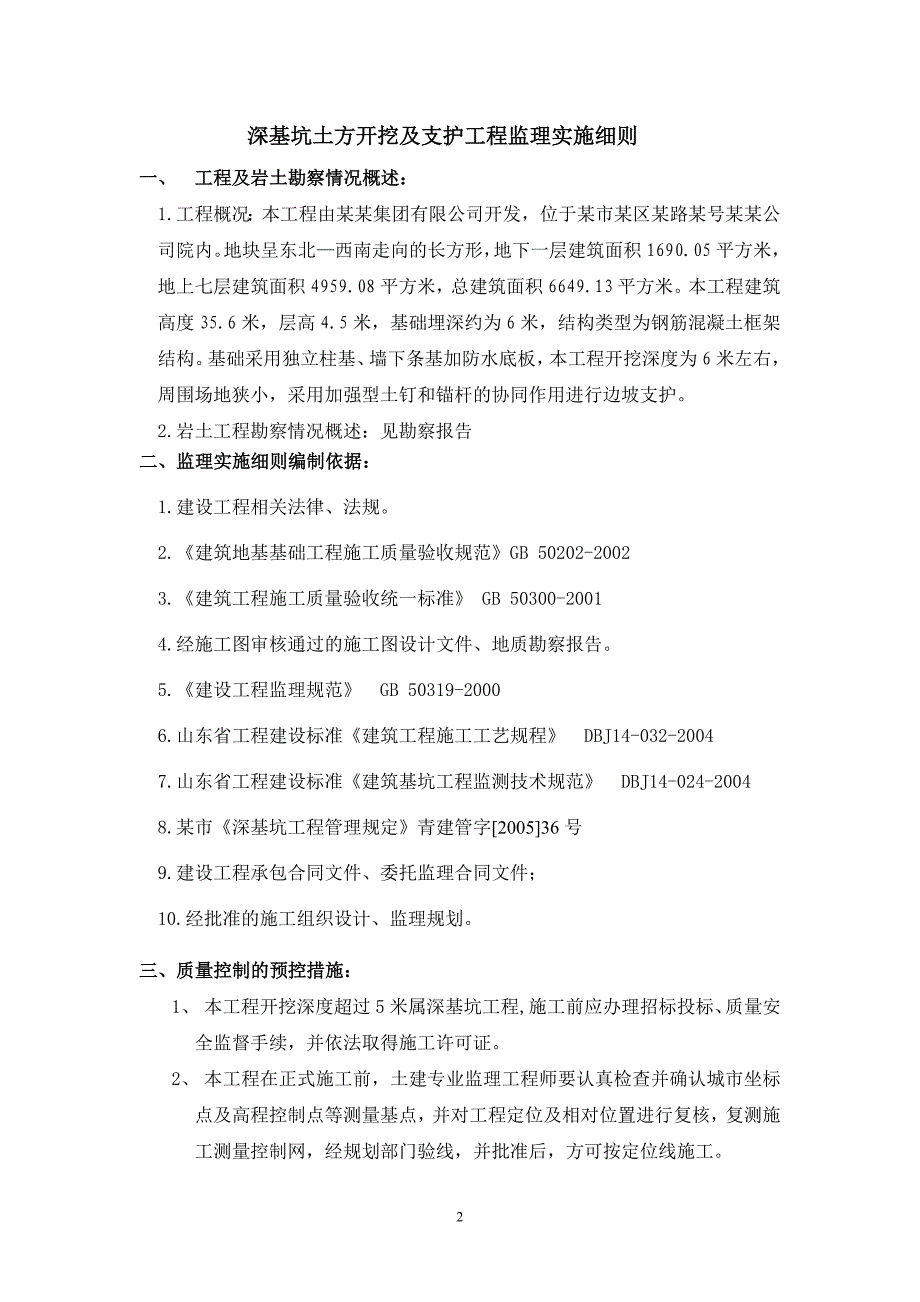 深基坑土方开挖及支护工程监理实施细则

一、 工程及岩土勘察情况概述：

1.工程概况：本工程由某某集团有限公司开发，位于某市某区某路某号某某公司院内。地块呈东北—西南走向的长方形，地下一层建筑面积 1690.05 平方米，地上七层建筑面积 4959.08 平方米，总建筑面积 6649.13 平方米。本工程建筑高度 35.6 米，层高 4.5 米，基础埋深约为 6 米，结构类型为钢筋混凝土框架结构。基础采用独立柱基、墙下条基加防水底板，本工程开挖深度为 6 米左右，周围场地狭小，采用加强型土钉和锚杆的协同作用进行边坡支护。

2.岩土工程勘察情况概述：见勘察报告

二、监理实施细则编制依据：

1.建设工程相关法律、法规。

2.《建筑地基基础工程施工质量验收规范》GB 50202-2002

3.《建筑工程施工质量验收统一标准》 GB 50300-2001

4.经施工图审核通过的施工图设计文件、地质勘察报告。

5.《建设工程监理规范》 GB 50319-2000

6.山东省工程建设标准《建筑工程施工工艺规程》 DBJ14-032-2004

7.山东省工程建设标准《建筑基坑工程监测技术规范》 DBJ14-024-2004

8.某市《深基坑工程管理规定》青建管字[2005]36 号

9.建设工程承包合同文件、委托监理合同文件；

10.经批准的施工组织设计、监理规划。

三、质量控制的预控措施：

1、 本工程开挖深度超过 5 米属深基坑工程，施工前应办理招标投标、质量安全监督手续，并依法取得施工许可证。

2、 本工程在正式施工前，土建专业监理工程师要认真检查并确认城市坐标点及高程控制点等测量基点，并对工程定位及相对位置进行复核，复测施工测量控制网，经规划部门验线，并批准后，方可按定位线施工。

2